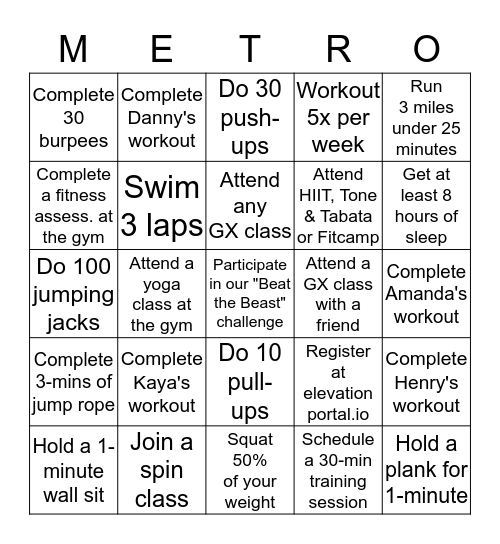 | M | E | T | R | O |
|---|---|---|---|---|
| Complete 30 burpees | Complete Danny's workout | Do 30 push-ups | Workout 5x per week | Run 3 miles under 25 minutes |
| Complete a fitness assess. at the gym | Swim 3 laps | Attend any GX class | Attend HIIT, Tone & Tabata or Fitcamp | Get at least 8 hours of sleep |
| Do 100 jumping jacks | Attend a yoga class at the gym | Participate in our "Beat the Beast" challenge | Attend a GX class with a friend | Complete Amanda's workout |
| Complete 3-mins of jump rope | Complete Kaya's workout | Do 10 pull-ups | Register at elevation portal.io | Complete Henry's workout |
| Hold a 1-minute wall sit | Join a spin class | Squat 50% of your weight | Schedule a 30-min training session | Hold a plank for 1-minute |